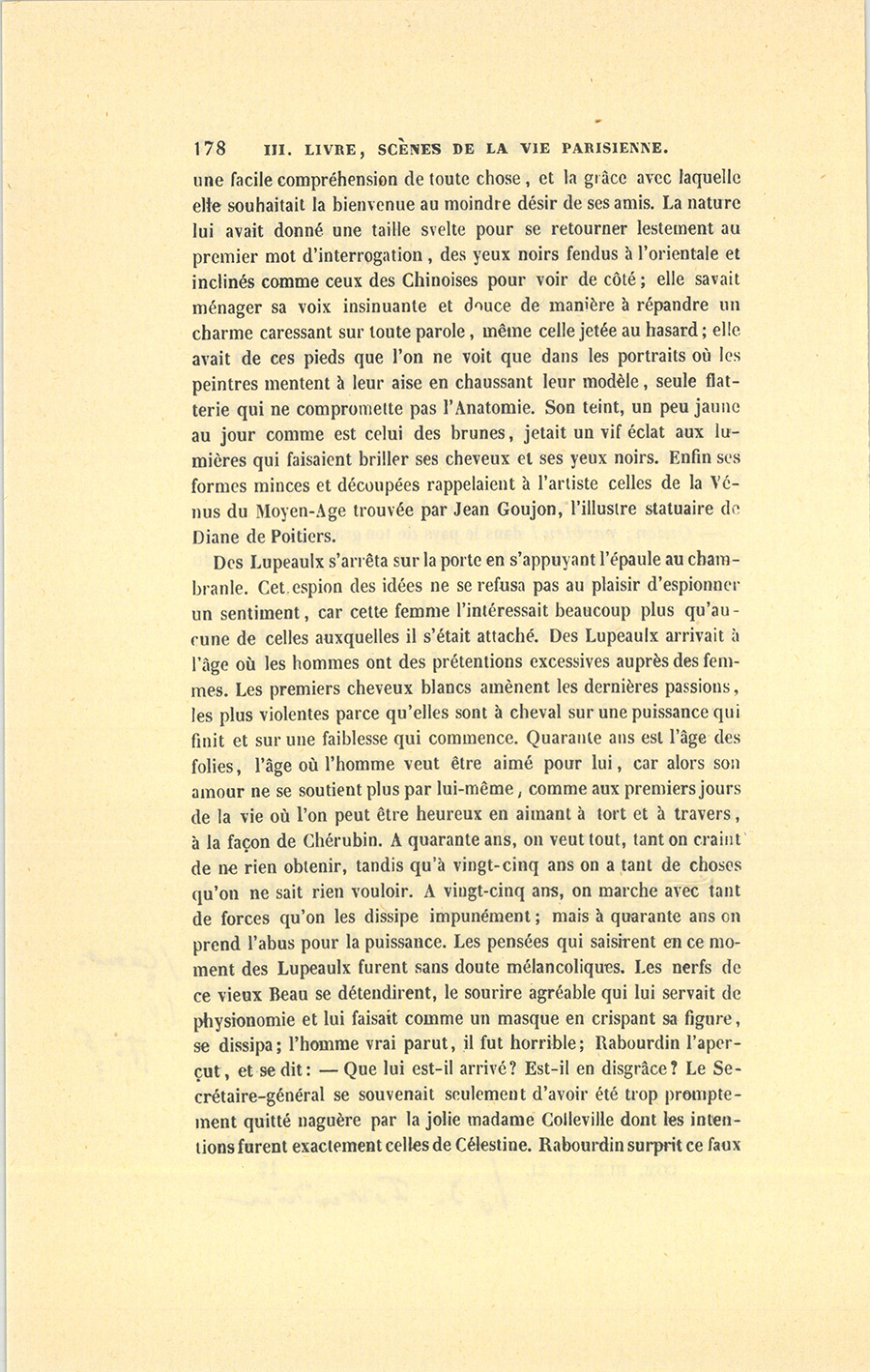 178 III. LIVRE, SCÈNES DE LA VIE PARISIENNE.

une facile compréhension de toute chose, et la grâce avec laquelle elle souhaitait la bienvenue au moindre désir de ses amis. La nature lui avait donné une taille svelte pour se retourner lestement au premier mot d'interrogation, des yeux noirs fendus à l'orientale et inclinés comme ceux des Chinoises pour voir de côté; elle savait ménager sa voix insinuante et douce de manière à répandre un charme caressant sur toute parole, même celle jetée au hasard; elle avait de ces pieds que l'on ne voit que dans les portraits où les peintres mentent à leur aise en chaussant leur modèle, seule flatterie qui ne compromette pas l'Anatomie. Son teint, un peu jaune au jour comme est celui des brunes, jetait un vif éclat aux lumières qui faisaient briller ses cheveux et ses yeux noirs. Enfin ses formes minces et découpées rappelaient à l'artiste celles de la Vénus du Moyen-Age trouvée par Jean Goujon, l'illustre statuaire de Diane de Poitiers.

Des Lupeaulx s'arrêta sur la porte en s'appuyant l'épaule au chambranle. Cet espion des idées ne se refusa pas au plaisir d'espionner un sentiment, car cette femme l'intéressait beaucoup plus qu'aucune de celles auxquelles il s'était attaché. Des Lupeaulx arrivait à l'âge où les hommes ont des prétentions excessives auprès des femmes. Les premiers cheveux blancs amènent les dernières passions, les plus violentes parce qu'elles sont à cheval sur une puissance qui finit et sur une faiblesse qui commence. Quarante ans est l'âge des folies, l'âge où l'homme veut être aimé pour lui, car alors son amour ne se soutient plus par lui-même, comme aux premiers jours de la vie où l'on peut être heureux en aimant à tort et à travers, à la façon de Chérubin. A quarante ans, on veut tout, tant on craint de ne rien obtenir, tandis qu'à vingt-cinq ans on a tant de choses qu'on ne sait rien vouloir. A vingt-cinq ans, on marche avec tant de forces qu'on les dissipe impunément; mais à quarante ans on prend l'abus pour la puissance. Les pensées qui saisirent en ce moment des Lupeaulx furent sans doute mélancoliques. Les nerfs de ce vieux Beau se détendirent, le sourire agréable qui lui servait de physionomie et lui faisait comme un masque en crispant sa figure, se dissipa; l'homme vrai parut, il fut horrible; Rabourdin l'aperçut, et se dit: — Que lui est-il arrivé? Est-il en disgrâce? Le Secrétaire-général se souvenait seulement d'avoir été trop promptement quitté naguère par la jolie madame Colleville dont les intentions furent exactement celles de Célestine. Rabourdin surprit ce faux